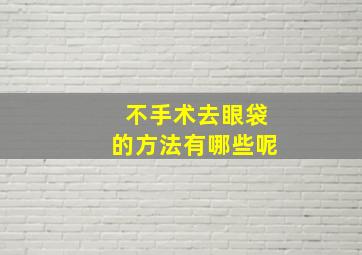 不手术去眼袋
的方法有哪些呢